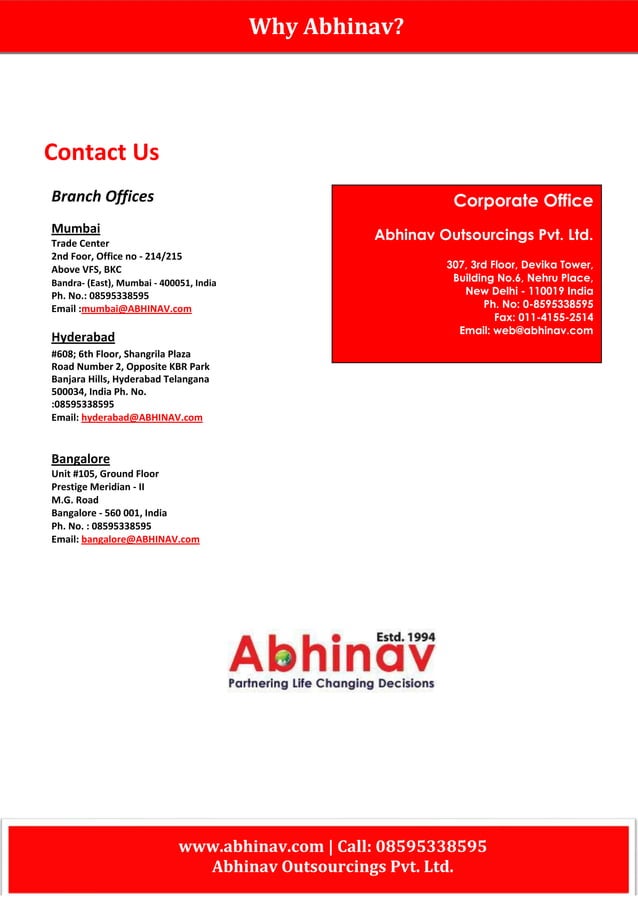 Why Abhinav?

Contact Us

Branch Offices

Mumbai
Trade Center
2nd Foor, Office no - 214/215
Above VFS, BKC
Bandra- (East), Mumbai - 400051, India
Ph. No.: 08595338595
Email :mumbai@ABHINAV.com

Hyderabad
#608; 6th Floor, Shangrila Plaza
Road Number 2, Opposite KBR Park
Banjara Hills, Hyderabad Telangana
500034, India Ph. No.
:08595338595
Email: hyderabad@ABHINAV.com

Bangalore
Unit #105, Ground Floor
Prestige Meridian - II
M.G. Road
Bangalore - 560 001, India
Ph. No. : 08595338595
Email: bangalore@ABHINAV.com

Corporate Office

Abhinav Outsourcings Pvt. Ltd.

307, 3rd Floor, Devika Tower,
Building No.6, Nehru Place,
New Delhi - 110019 India
Ph. No: 0-8595338595
Fax: 011-4155-2514
Email: web@abhinav.com

Estd. 1994
Abhinav
Partnering Life Changing Decisions

www.abhinav.com | Call: 08595338595
Abhinav Outsourcings Pvt. Ltd.